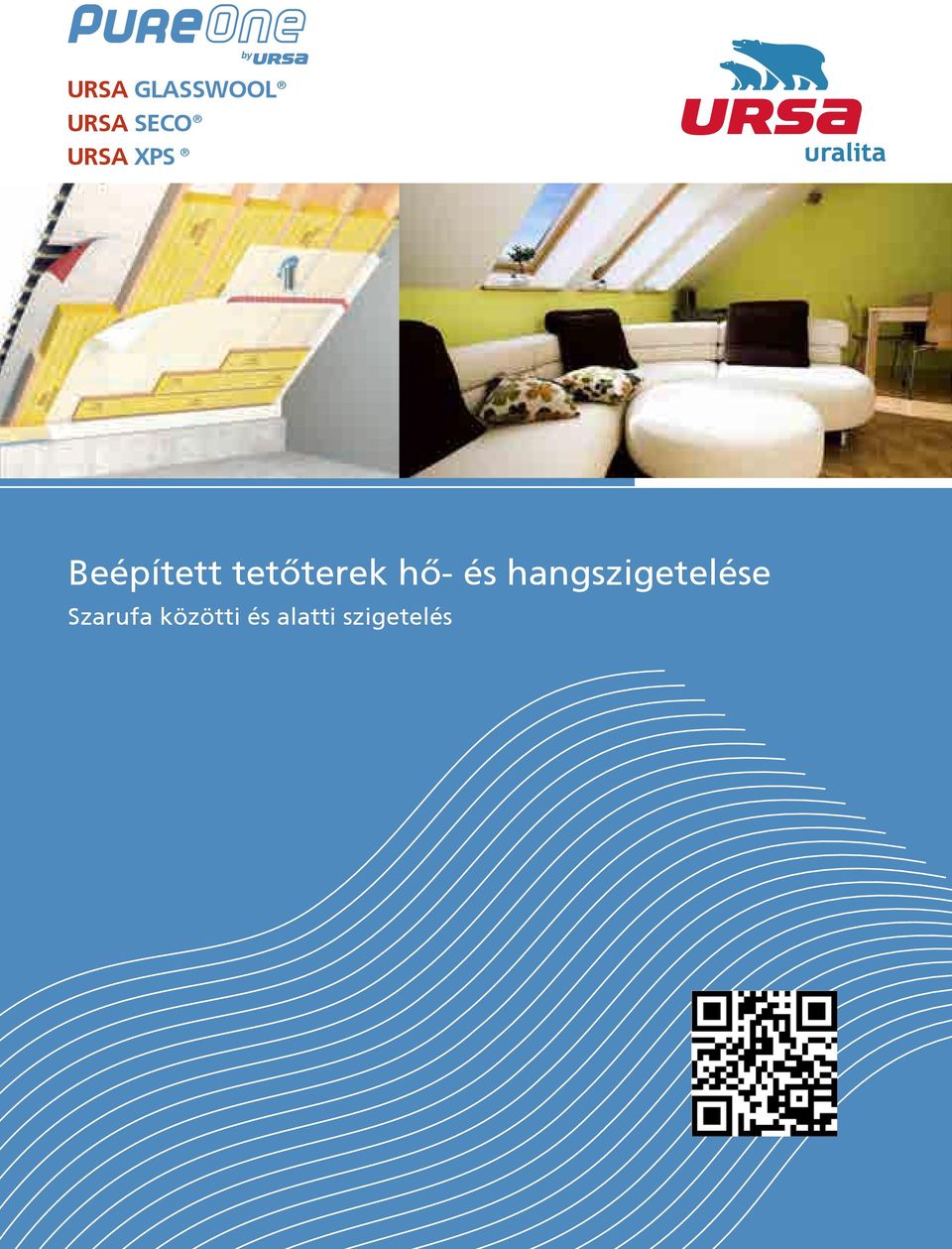 PureOne by URSA

URSA GLASSWOOL®
URSA SECO®
URSA XPS ®

URSA
uralita

Beépített tetőterek hő- és hangszigetelése
Szarufa közötti és alatti szigetelés